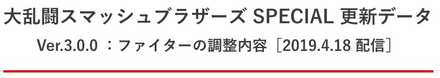 大乱闘スマッシュブラザーズ SPECIAL 更新データ

Ver.3.0.0 ：ファイターの調整内容［2019.4.18 配信］